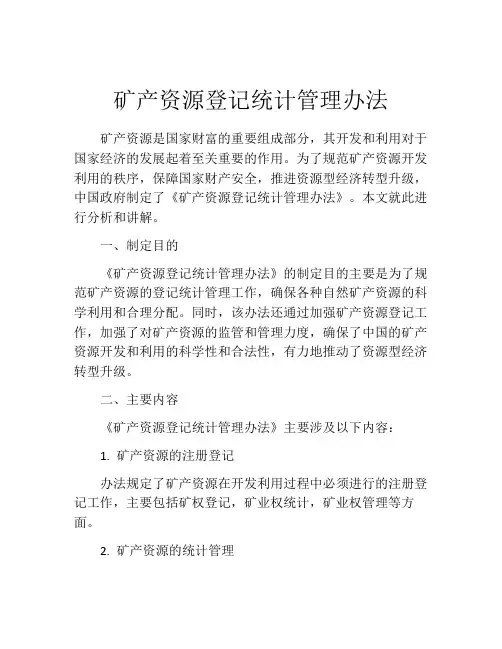 矿产资源登记统计管理办法

矿产资源是国家财富的重要组成部分，其开发和利用对于国家经济的发展起着至关重要的作用。为了规范矿产资源开发利用的秩序，保障国家财产安全，推进资源型经济转型升级，中国政府制定了《矿产资源登记统计管理办法》。本文就此进行分析和讲解。

一、制定目的

《矿产资源登记统计管理办法》的制定目的主要是为了规范矿产资源的登记统计管理工作，确保各种自然矿产资源的科学利用和合理分配。同时，该办法还通过加强矿产资源登记工作，加强了对矿产资源的监管和管理力度，确保了中国的矿产资源开发和利用的科学性和合法性，有力地推动了资源型经济转型升级。

二、主要内容

《矿产资源登记统计管理办法》主要涉及以下内容：

1. 矿产资源的注册登记

办法规定了矿产资源在开发利用过程中必须进行的注册登记工作，主要包括矿权登记，矿业权统计，矿业权管理等方面。

2. 矿产资源的统计管理